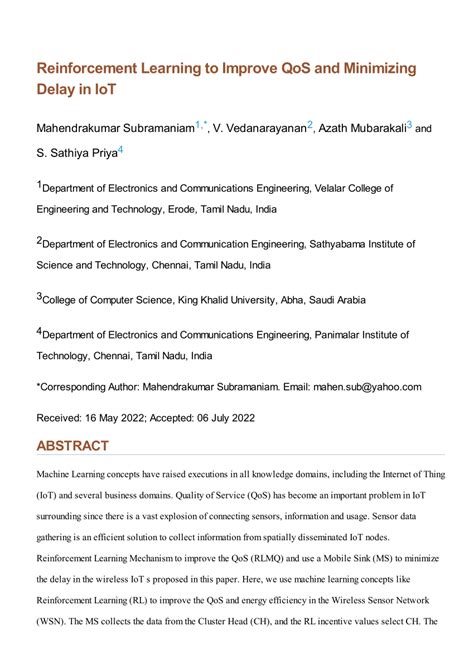 Reinforcement Learning to Improve QoS and Minimizing Delay in IoT

Mahendrakumar Subramaniam$^{1,*}$, V. Vedanarayanan$^{2}$, Azath Mubarakali$^{3}$ and S. Sathiya Priya$^{4}$

$^{1}$Department of Electronics and Communications Engineering, Velalar College of Engineering and Technology, Erode, Tamil Nadu, India

$^{2}$Department of Electronics and Communication Engineering, Sathyabama Institute of Science and Technology, Chennai, Tamil Nadu, India

$^{3}$College of Computer Science, King Khalid University, Abha, Saudi Arabia

$^{4}$Department of Electronics and Communications Engineering, Panimalar Institute of Technology, Chennai, Tamil Nadu, India

*Corresponding Author: Mahendrakumar Subramaniam. Email: mahen.sub@yahoo.com

Received: 16 May 2022; Accepted: 06 July 2022

ABSTRACT

Machine Learning concepts have raised executions in all knowledge domains, including the Internet of Thing (IoT) and several business domains. Quality of Service (QoS) has become an important problem in IoT surrounding since there is a vast explosion of connecting sensors, information and usage. Sensor data gathering is an efficient solution to collect information from spatially disseminated IoT nodes. Reinforcement Learning Mechanism to improve the QoS (RLMQ) and use a Mobile Sink (MS) to minimize the delay in the wireless IoT s proposed in this paper. Here, we use machine learning concepts like Reinforcement Learning (RL) to improve the QoS and energy efficiency in the Wireless Sensor Network (WSN). The MS collects the data from the Cluster Head (CH), and the RL incentive values select CH. The